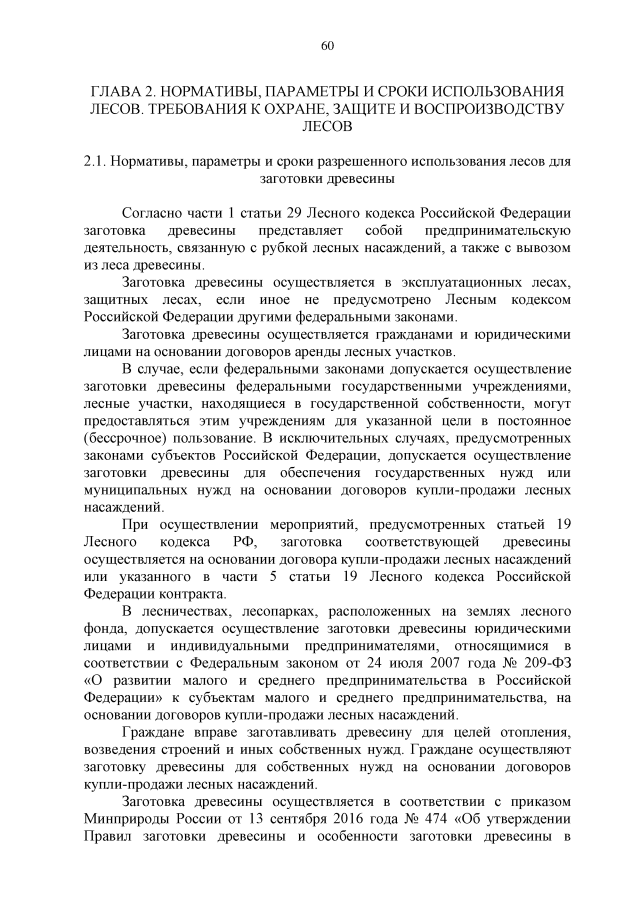 60

ГЛАВА 2. НОРМАТИВЫ, ПАРАМЕТРЫ И СРОКИ ИСПОЛЬЗОВАНИЯ ЛЕСОВ. ТРЕБОВАНИЯ К ОХРАНЕ, ЗАЩИТЕ И ВОСПРОИЗВОДСТВУ ЛЕСОВ

2.1. Нормативы, параметры и сроки разрешенного использования лесов для заготовки древесины

Согласно части 1 статьи 29 Лесного кодекса Российской Федерации заготовка древесины представляет собой предпринимательскую деятельность, связанную с рубкой лесных насаждений, а также с вывозом из леса древесины.

Заготовка древесины осуществляется в эксплуатационных лесах, защитных лесах, если иное не предусмотрено Лесным кодексом Российской Федерации другими федеральными законами.

Заготовка древесины осуществляется гражданами и юридическими лицами на основании договоров аренды лесных участков.

В случае, если федеральными законами допускается осуществление заготовки древесины федеральными государственными учреждениями, лесные участки, находящиеся в государственной собственности, могут предоставляться этим учреждениям для указанной цели в постоянное (бессрочное) пользование. В исключительных случаях, предусмотренных законами субъектов Российской Федерации, допускается осуществление заготовки древесины для обеспечения государственных нужд или муниципальных нужд на основании договоров купли-продажи лесных насаждений.

При осуществлении мероприятий, предусмотренных статьей 19 Лесного кодекса РФ, заготовка соответствующей древесины осуществляется на основании договора купли-продажи лесных насаждений или указанного в части 5 статьи 19 Лесного кодекса Российской Федерации контракта.

В лесничествах, лесопарках, расположенных на землях лесного фонда, допускается осуществление заготовки древесины юридическими лицами и индивидуальными предпринимателями, относящимися в соответствии с Федеральным законом от 24 июля 2007 года № 209-ФЗ «О развитии малого и среднего предпринимательства в Российской Федерации» к субъектам малого и среднего предпринимательства, на основании договоров купли-продажи лесных насаждений.

Граждане вправе заготавливать древесину для целей отопления, возведения строений и иных собственных нужд. Граждане осуществляют заготовку древесины для собственных нужд на основании договоров купли-продажи лесных насаждений.

Заготовка древесины осуществляется в соответствии с приказом Минприроды России от 13 сентября 2016 года № 474 «Об утверждении Правил заготовки древесины и особенности заготовки древесины в